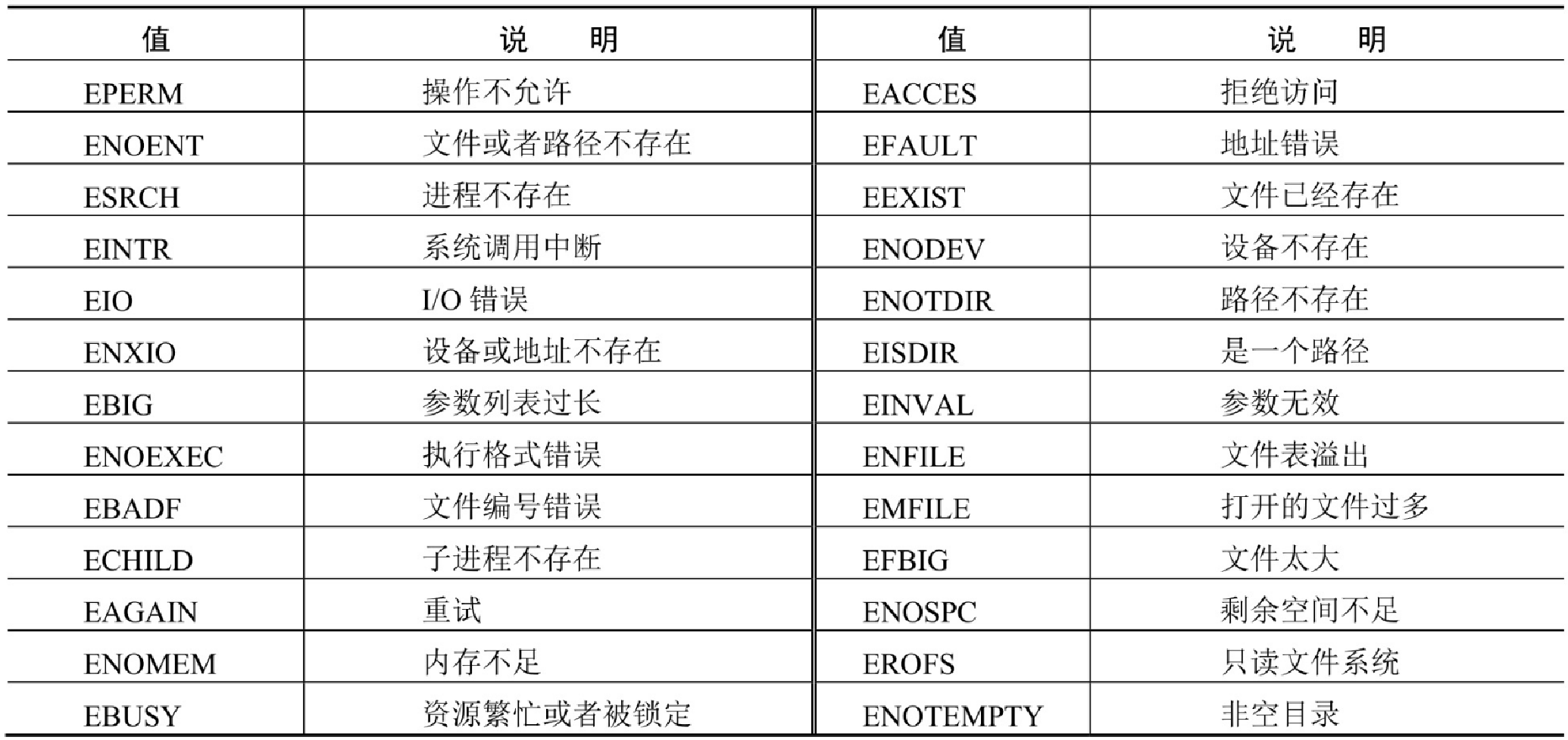 | 值 | 说　明 | 值 | 说　明 |
|---|---|---|---|
| EPERM | 操作不允许 | EACCES | 拒绝访问 |
| ENOENT | 文件或者路径不存在 | EFAULT | 地址错误 |
| ESRCH | 进程不存在 | EEXIST | 文件已经存在 |
| EINTR | 系统调用中断 | ENODEV | 设备不存在 |
| EIO | I/O 错误 | ENOTDIR | 路径不存在 |
| ENXIO | 设备或地址不存在 | EISDIR | 是一个路径 |
| EBIG | 参数列表过长 | EINVAL | 参数无效 |
| ENOEXEC | 执行格式错误 | ENFILE | 文件表溢出 |
| EBADF | 文件编号错误 | EMFILE | 打开的文件过多 |
| ECHILD | 子进程不存在 | EFBIG | 文件太大 |
| EAGAIN | 重试 | ENOSPC | 剩余空间不足 |
| ENOMEM | 内存不足 | EROFS | 只读文件系统 |
| EBUSY | 资源繁忙或者被锁定 | ENOTEMPTY | 非空目录 |